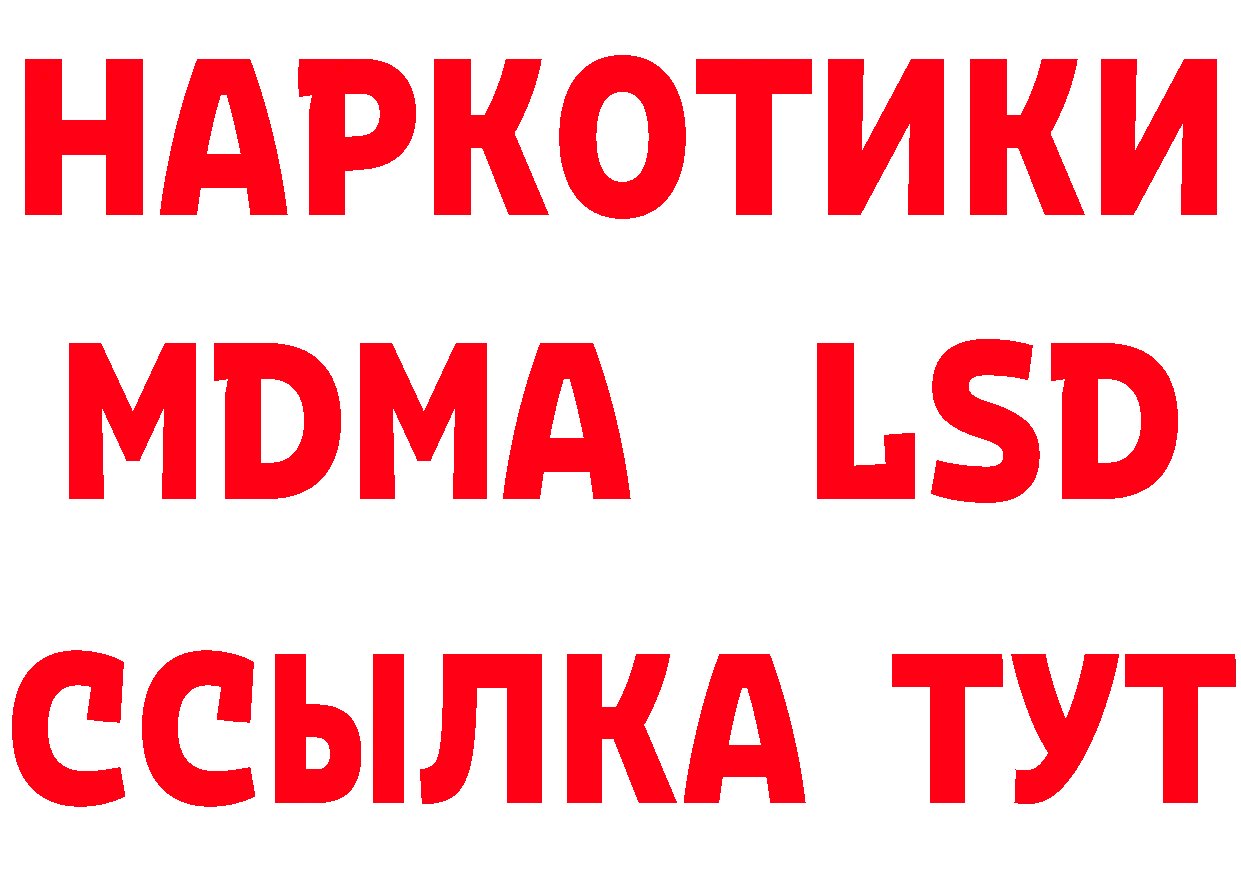 НАРКОТИКИ
MDMA LSD
ССЫЛКА ТУТ